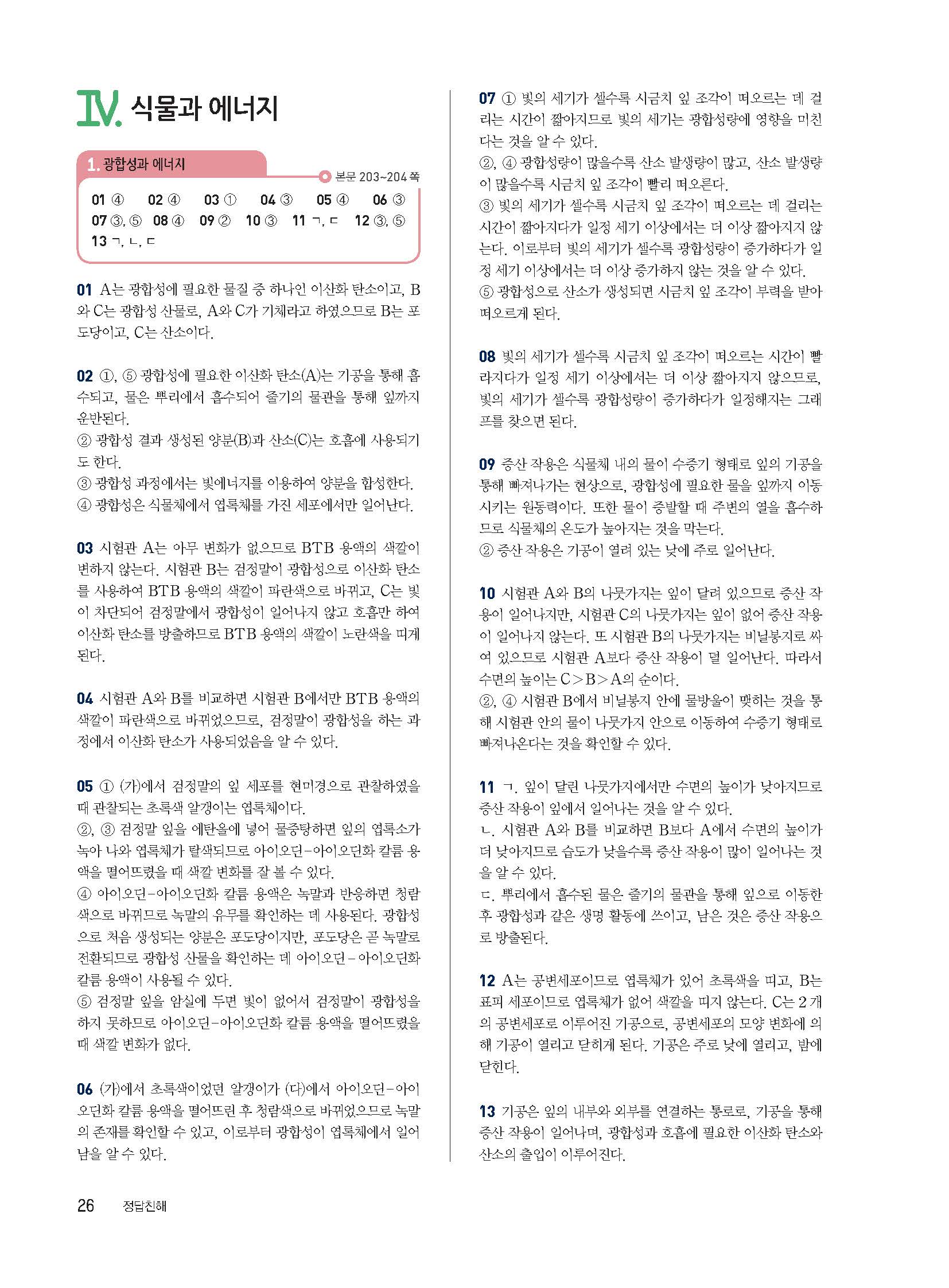 IV. 식물과 에너지

1. 광합성과 에너지

본문 203~204 쪽

01 ④ 02 ④ 03 ① 04 ③ 05 ④ 06 ③ 07 ③, ⑤ 08 ④ 09 ② 10 ③ 11 ㄱ, ㄷ 12 ③, ⑤ 13 ㄱ, ㄴ, ㄷ

01 A는 광합성에 필요한 물질 중 하나인 이산화 탄소이고, B와 C는 광합성 산물로, A와 C가 기체라고 하였으므로 B는 포도당이고, C는 산소이다.

02 ①, ⑤ 광합성에 필요한 이산화 탄소(A)는 기공을 통해 흡수되고, 물은 뿌리에서 흡수되어 줄기의 물관을 통해 잎까지 운반된다.
② 광합성 결과 생성된 양분(B)과 산소(C)는 호흡에 사용되기도 한다.
③ 광합성 과정에서는 빛에너지를 이용하여 양분을 합성한다.
④ 광합성은 식물체에서 엽록체를 가진 세포에서만 일어난다.

03 시험관 A는 아무 변화가 없으므로 BTB 용액의 색깔이 변하지 않는다. 시험관 B는 검정말이 광합성으로 이산화 탄소를 사용하여 BTB 용액의 색깔이 파란색으로 바뀌고, C는 빛이 차단되어 검정말에서 광합성이 일어나지 않고 호흡만 하여 이산화 탄소를 방출하므로 BTB 용액의 색깔이 노란색을 띠게 된다.

04 시험관 A와 B를 비교하면 시험관 B에서만 BTB 용액의 색깔이 파란색으로 바뀌었으므로, 검정말이 광합성을 하는 과정에서 이산화 탄소가 사용되었음을 알 수 있다.

05 ① (가)에서 검정말의 잎 세포를 현미경으로 관찰하였을 때 관찰되는 초록색 알갱이는 엽록체이다.
②, ③ 검정말 잎을 에탄올에 넣어 물중탕하면 잎의 엽록소가 녹아 나와 엽록체가 탈색되므로 아이오딘-아이오딘화 칼륨 용액을 떨어뜨렸을 때 색깔 변화를 잘 볼 수 있다.
④ 아이오딘-아이오딘화 칼륨 용액은 녹말과 반응하면 청람색으로 바뀌므로 녹말의 유무를 확인하는 데 사용된다. 광합성으로 처음 생성되는 양분은 포도당이지만, 포도당은 곧 녹말로 전환되므로 광합성 산물을 확인하는 데 아이오딘-아이오딘화 칼륨 용액이 사용될 수 있다.
⑤ 검정말 잎을 암실에 두면 빛이 없어서 검정말이 광합성을 하지 못하므로 아이오딘-아이오딘화 칼륨 용액을 떨어뜨렸을 때 색깔 변화가 없다.

06 (가)에서 초록색이었던 알갱이가 (다)에서 아이오딘-아이오딘화 칼륨 용액을 떨어뜨린 후 청람색으로 바뀌었으므로 녹말의 존재를 확인할 수 있고, 이로부터 광합성이 엽록체에서 일어남을 알 수 있다.

07 ① 빛의 세기가 셀수록 시금치 잎 조각이 떠오르는 데 걸리는 시간이 짧아지므로 빛의 세기는 광합성량에 영향을 미친다는 것을 알 수 있다.
②, ④ 광합성량이 많을수록 산소 발생량이 많고, 산소 발생량이 많을수록 시금치 잎 조각이 빨리 떠오른다.
③ 빛의 세기가 셀수록 시금치 잎 조각이 떠오르는 데 걸리는 시간이 짧아지다가 일정 세기 이상에서는 더 이상 짧아지지 않는다. 이로부터 빛의 세기가 셀수록 광합성량이 증가하다가 일정 세기 이상에서는 더 이상 증가하지 않는 것을 알 수 있다.
⑤ 광합성으로 산소가 생성되면 시금치 잎 조각이 부력을 받아 떠오르게 된다.

08 빛의 세기가 셀수록 시금치 잎 조각이 떠오르는 시간이 빨라지다가 일정 세기 이상에서는 더 이상 짧아지지 않으므로, 빛의 세기가 셀수록 광합성량이 증가하다가 일정해지는 그래프를 찾으면 된다.

09 증산 작용은 식물체 내의 물이 수증기 형태로 잎의 기공을 통해 빠져나가는 현상으로, 광합성에 필요한 물을 잎까지 이동시키는 원동력이다. 또한 물이 증발할 때 주변의 열을 흡수하므로 식물체의 온도가 높아지는 것을 막는다.
② 증산 작용은 기공이 열려 있는 낮에 주로 일어난다.

10 시험관 A와 B의 나뭇가지는 잎이 달려 있으므로 증산 작용이 일어나지만, 시험관 C의 나뭇가지는 잎이 없어 증산 작용이 일어나지 않는다. 또 시험관 B의 나뭇가지는 비닐봉지로 싸여 있으므로 시험관 A보다 증산 작용이 덜 일어난다. 따라서 수면의 높이는 C>B>A의 순이다.
②, ④ 시험관 B에서 비닐봉지 안에 물방울이 맺히는 것을 통해 시험관 안의 물이 나뭇가지 안으로 이동하여 수증기 형태로 빠져나온다는 것을 확인할 수 있다.

11 ㄱ. 잎이 달린 나뭇가지에서만 수면의 높이가 낮아지므로 증산 작용이 잎에서 일어나는 것을 알 수 있다.
ㄴ. 시험관 A와 B를 비교하면 B보다 A에서 수면의 높이가 더 낮아지므로 습도가 낮을수록 증산 작용이 많이 일어나는 것을 알 수 있다.
ㄷ. 뿌리에서 흡수된 물은 줄기의 물관을 통해 잎으로 이동한 후 광합성과 같은 생명 활동에 쓰이고, 남은 것은 증산 작용으로 방출된다.

12 A는 공변세포이므로 엽록체가 있어 초록색을 띠고, B는 표피 세포이므로 엽록체가 없어 색깔을 띠지 않는다. C는 2개의 공변세포로 이루어진 기공으로, 공변세포의 모양 변화에 의해 기공이 열리고 닫히게 된다. 기공은 주로 낮에 열리고, 밤에 닫힌다.

13 기공은 잎의 내부와 외부를 연결하는 통로로, 기공을 통해 증산 작용이 일어나며, 광합성과 호흡에 필요한 이산화 탄소와 산소의 출입이 이루어진다.

26 정답친해